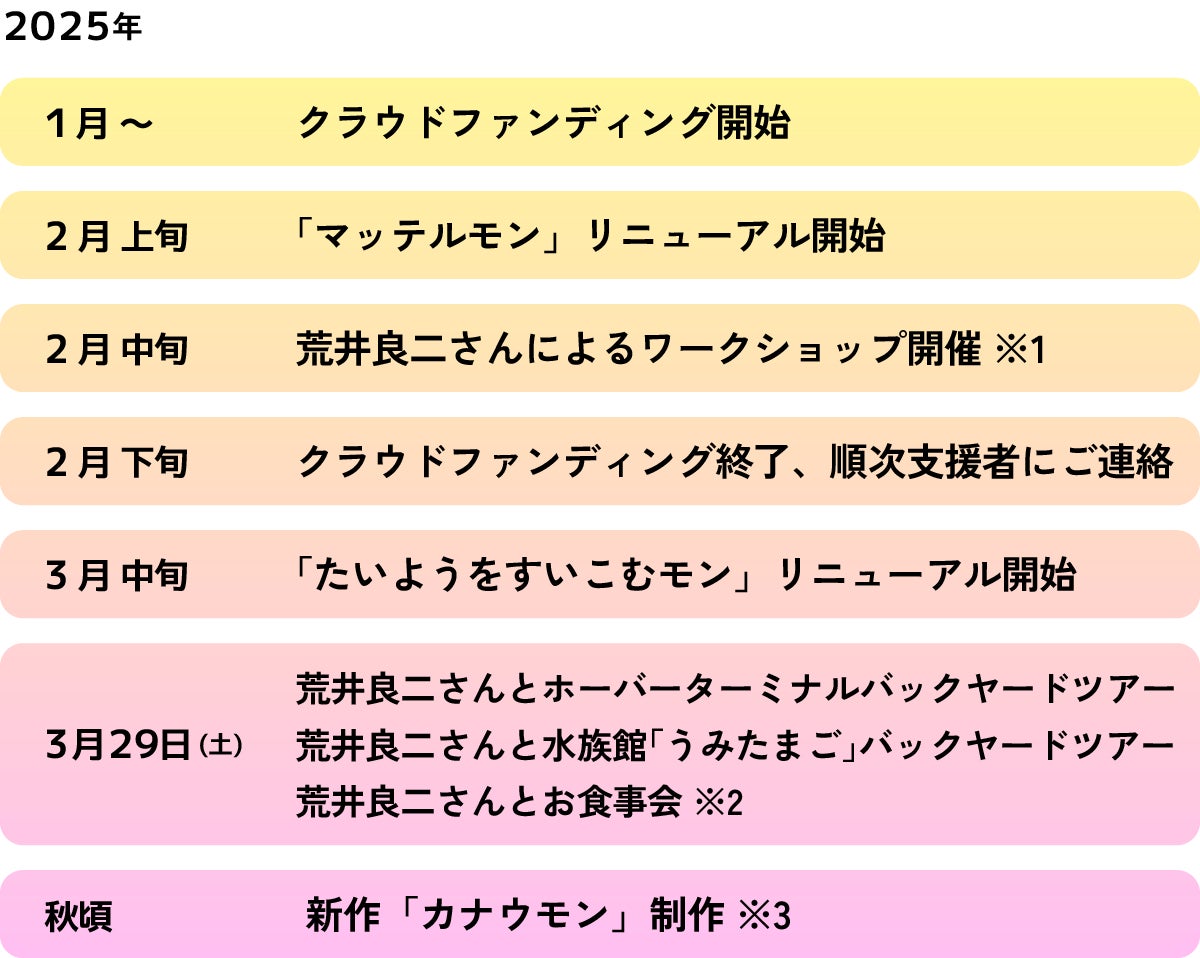 2025年

1月～ クラウドファンディング開始

2月上旬 「マッテルモン」リニューアル開始

2月中旬 荒井良二さんによるワークショップ開催 ※1

2月下旬 クラウドファンディング終了、順次支援者にご連絡

3月中旬 「たいようをすいこむモン」リニューアル開始

3月29日(土) 荒井良二さんとホーバーターミナルバックヤードツアー
荒井良二さんと水族館「うみたまご」バックヤードツアー
荒井良二さんとお食事会 ※2

秋頃 新作「カナウモン」制作 ※3